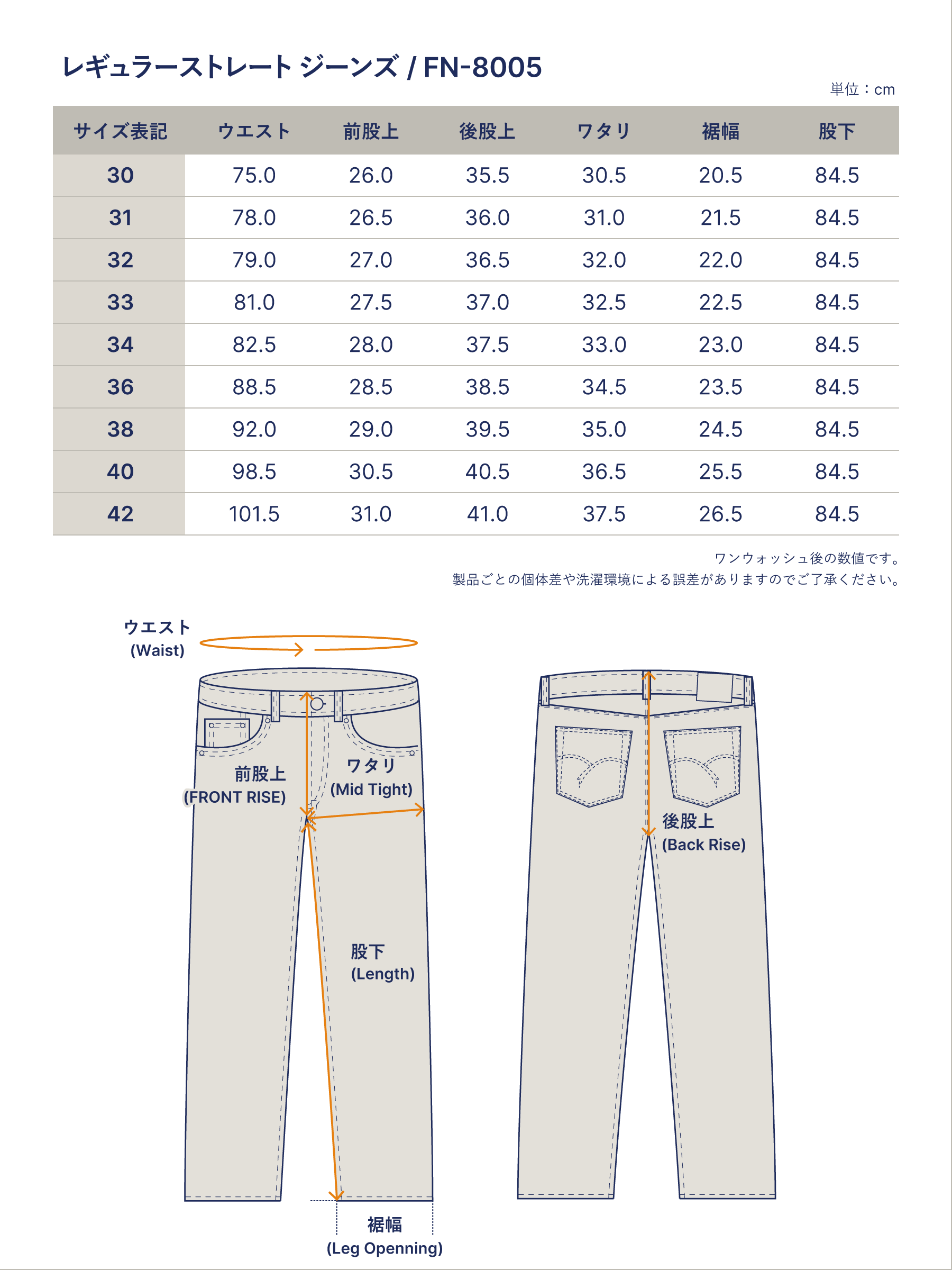 レギュラーストレート ジーンズ / FN-8005

単位：cm

| サイズ表記 | ウエスト | 前股上 | 後股上 | ワタリ | 裾幅 | 股下 |
|---|---|---|---|---|---|---|
| 30 | 75.0 | 26.0 | 35.5 | 30.5 | 20.5 | 84.5 |
| 31 | 78.0 | 26.5 | 36.0 | 31.0 | 21.5 | 84.5 |
| 32 | 79.0 | 27.0 | 36.5 | 32.0 | 22.0 | 84.5 |
| 33 | 81.0 | 27.5 | 37.0 | 32.5 | 22.5 | 84.5 |
| 34 | 82.5 | 28.0 | 37.5 | 33.0 | 23.0 | 84.5 |
| 36 | 88.5 | 28.5 | 38.5 | 34.5 | 23.5 | 84.5 |
| 38 | 92.0 | 29.0 | 39.5 | 35.0 | 24.5 | 84.5 |
| 40 | 98.5 | 30.5 | 40.5 | 36.5 | 25.5 | 84.5 |
| 42 | 101.5 | 31.0 | 41.0 | 37.5 | 26.5 | 84.5 |

ワンウォッシュ後の数値です。
製品ごとの個体差や洗濯環境による誤差がありますのでご了承ください。

ウエスト
(Waist)

前股上
(FRONT RISE)

ワタリ
(Mid Tight)

股下
(Length)

裾幅
(Leg Openning)

後股上
(Back Rise)